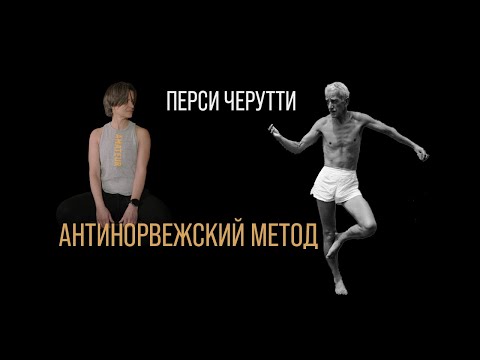 ПЕРСИ ЧЕРУТТИ

AMATEUR

АНТИНОРВЕЖСКИЙ МЕТОД